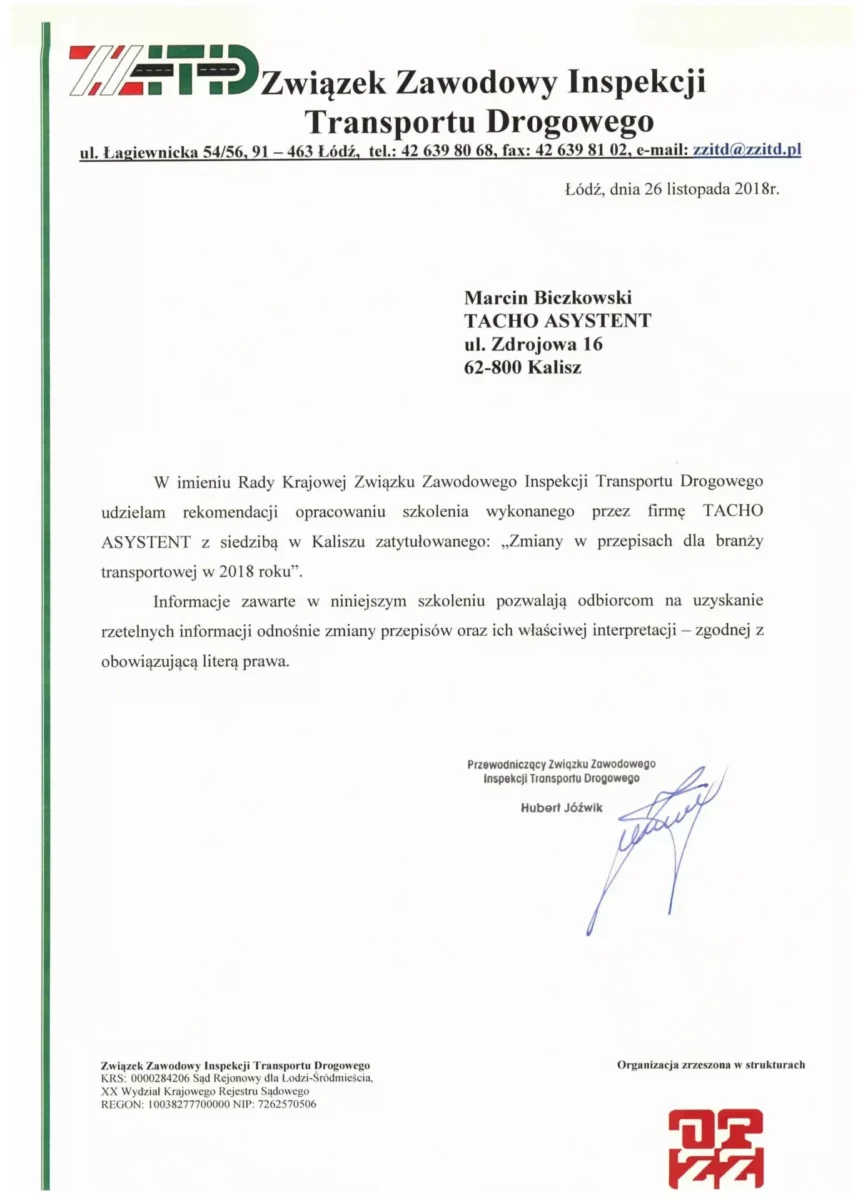 ZZITD Związek Zawodowy Inspekcji Transportu Drogowego

ul. Łagiewnicka 54/56, 91 – 463 Łódź, tel.: 42 639 80 68, fax: 42 639 81 02, e-mail: zzitd@zzitd.pl

Łódź, dnia 26 listopada 2018r.

Marcin Biczkowski
TACHO ASYSTENT
ul. Zdrojowa 16
62-800 Kalisz

W imieniu Rady Krajowej Związku Zawodowego Inspekcji Transportu Drogowego udzielam rekomendacji opracowaniu szkolenia wykonanego przez firmę TACHO ASYSTENT z siedzibą w Kaliszu zatytułowanego: „Zmiany w przepisach dla branży transportowej w 2018 roku".

Informacje zawarte w niniejszym szkoleniu pozwalają odbiorcom na uzyskanie rzetelnych informacji odnośnie zmiany przepisów oraz ich właściwej interpretacji – zgodnej z obowiązującą literą prawa.

Przewodniczący Związku Zawodowego
Inspekcji Transportu Drogowego
Hubert Jóźwik

Związek Zawodowy Inspekcji Transportu Drogowego
KRS: 0000284206 Sąd Rejonowy dla Łodzi-Śródmieścia,
XX Wydział Krajowego Rejestru Sądowego
REGON: 10038277700000 NIP: 7262570506

Organizacja zrzeszona w strukturach

OPZZ